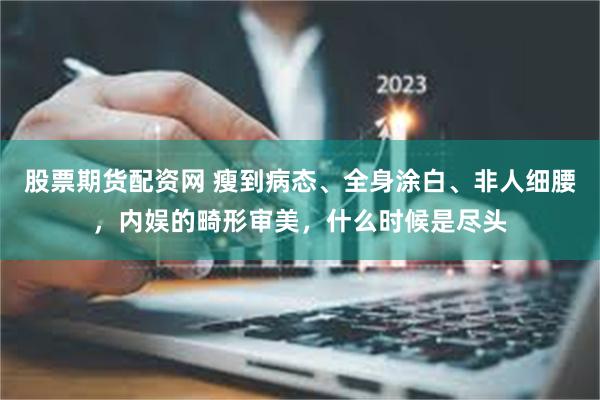 2023

股票期货配资网 瘦到病态、全身涂白、非人细腰，内娱的畸形审美，什么时候是尽头